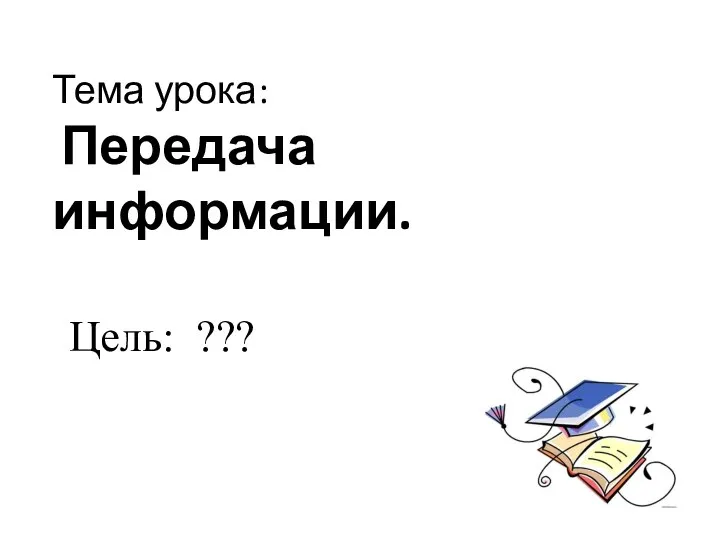 Тема урока:
Передача информации.

Цель: ???